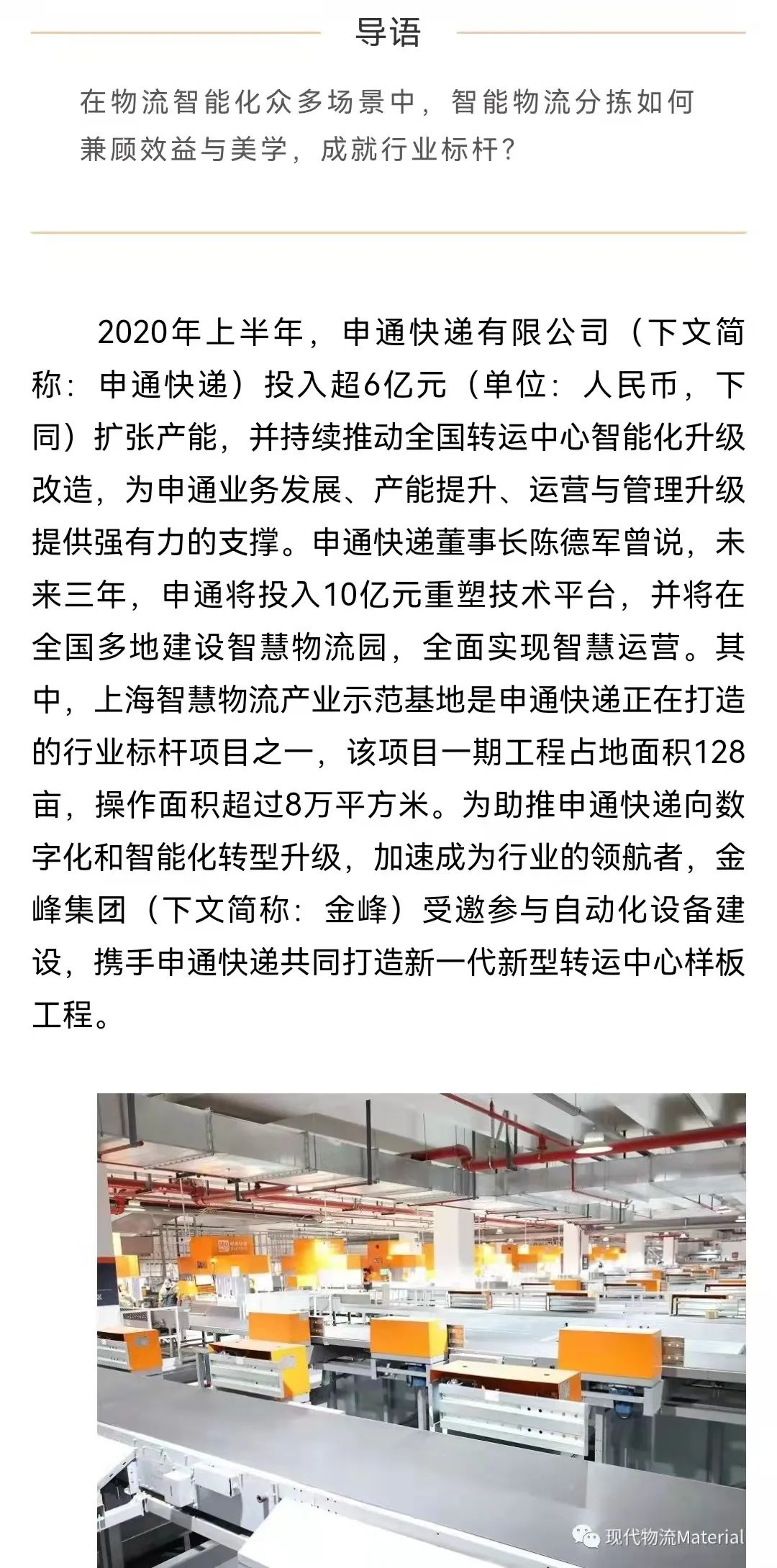 导语

在物流智能化众多场景中，智能物流分拣如何兼顾效益与美学，成就行业标杆？

2020年上半年，申通快递有限公司（下文简称：申通快递）投入超6亿元（单位：人民币，下同）扩张产能，并持续推动全国转运中心智能化升级改造，为申通业务发展、产能提升、运营与管理升级提供强有力的支撑。申通快递董事长陈德军曾说，未来三年，申通将投入10亿元重塑技术平台，并将在全国多地建设智慧物流园，全面实现智慧运营。其中，上海智慧物流产业示范基地是申通快递正在打造的行业标杆项目之一，该项目一期工程占地面积128亩，操作面积超过8万平方米。为助推申通快递向数字化和智能化转型升级，加速成为行业的领航者，金峰集团（下文简称：金峰）受邀参与自动化设备建设，携手申通快递共同打造新一代新型转运中心样板工程。

现代物流Material